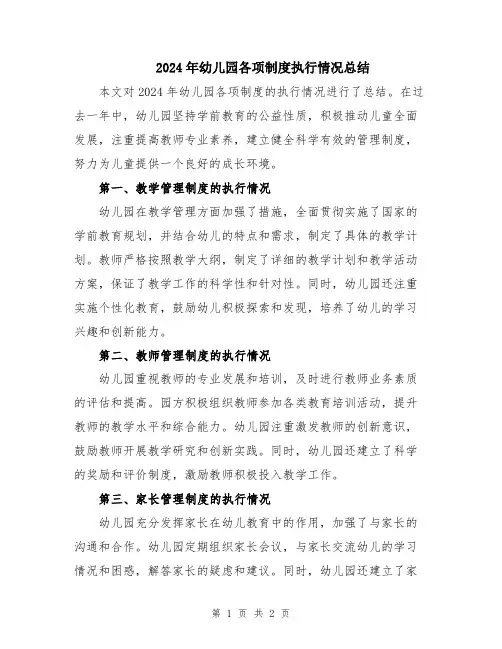 2024年幼儿园各项制度执行情况总结

本文对2024年幼儿园各项制度的执行情况进行了总结。在过去一年中，幼儿园坚持学前教育的公益性质，积极推动儿童全面发展，注重提高教师专业素养，建立健全科学有效的管理制度，努力为儿童提供一个良好的成长环境。

第一、教学管理制度的执行情况

幼儿园在教学管理方面加强了措施，全面贯彻实施了国家的学前教育规划，并结合幼儿的特点和需求，制定了具体的教学计划。教师严格按照教学大纲，制定了详细的教学计划和教学活动方案，保证了教学工作的科学性和针对性。同时，幼儿园还注重实施个性化教育，鼓励幼儿积极探索和发现，培养了幼儿的学习兴趣和创新能力。

第二、教师管理制度的执行情况

幼儿园重视教师的专业发展和培训，及时进行教师业务素质的评估和提高。园方积极组织教师参加各类教育培训活动，提升教师的教学水平和综合能力。幼儿园注重激发教师的创新意识，鼓励教师开展教学研究和创新实践。同时，幼儿园还建立了科学的奖励和评价制度，激励教师积极投入教学工作。

第三、家长管理制度的执行情况

幼儿园充分发挥家长在幼儿教育中的作用，加强了与家长的沟通和合作。幼儿园定期组织家长会议，与家长交流幼儿的学习情况和困惑，解答家长的疑虑和建议。同时，幼儿园还建立了家

第 1 页 共 2 页